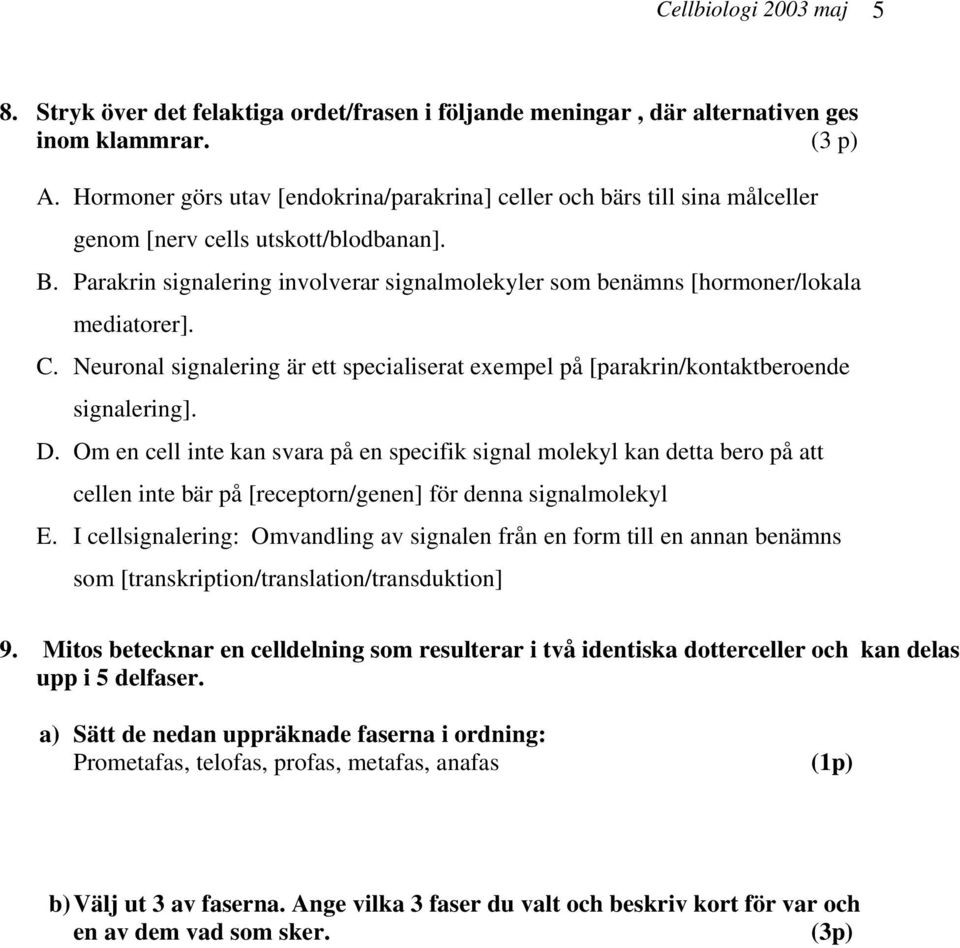 Cellbiologi 2003 maj 5

8. Stryk över det felaktiga ordet/frasen i följande meningar , där alternativen ges inom klammrar. (3 p)

A. Hormoner görs utav [endokrina/parakrina] celler och bärs till sina målceller genom [nerv cells utskott/blodbanan].

B. Parakrin signalering involverar signalmolekyler som benämns [hormoner/lokala mediatorer].

C. Neuronal signalering är ett specialiserat exempel på [parakrin/kontaktberoende signalering].

D. Om en cell inte kan svara på en specifik signal molekyl kan detta bero på att cellen inte bär på [receptorn/genen] för denna signalmolekyl

E. I cellsignalering: Omvandling av signalen från en form till en annan benämns som [transkription/translation/transduktion]

9. Mitos betecknar en celldelning som resulterar i två identiska dotterceller och kan delas upp i 5 delfaser.

a) Sätt de nedan uppräknade faserna i ordning:
Prometafas, telofas, profas, metafas, anafas (1p)

b) Välj ut 3 av faserna. Ange vilka 3 faser du valt och beskriv kort för var och en av dem vad som sker. (3p)